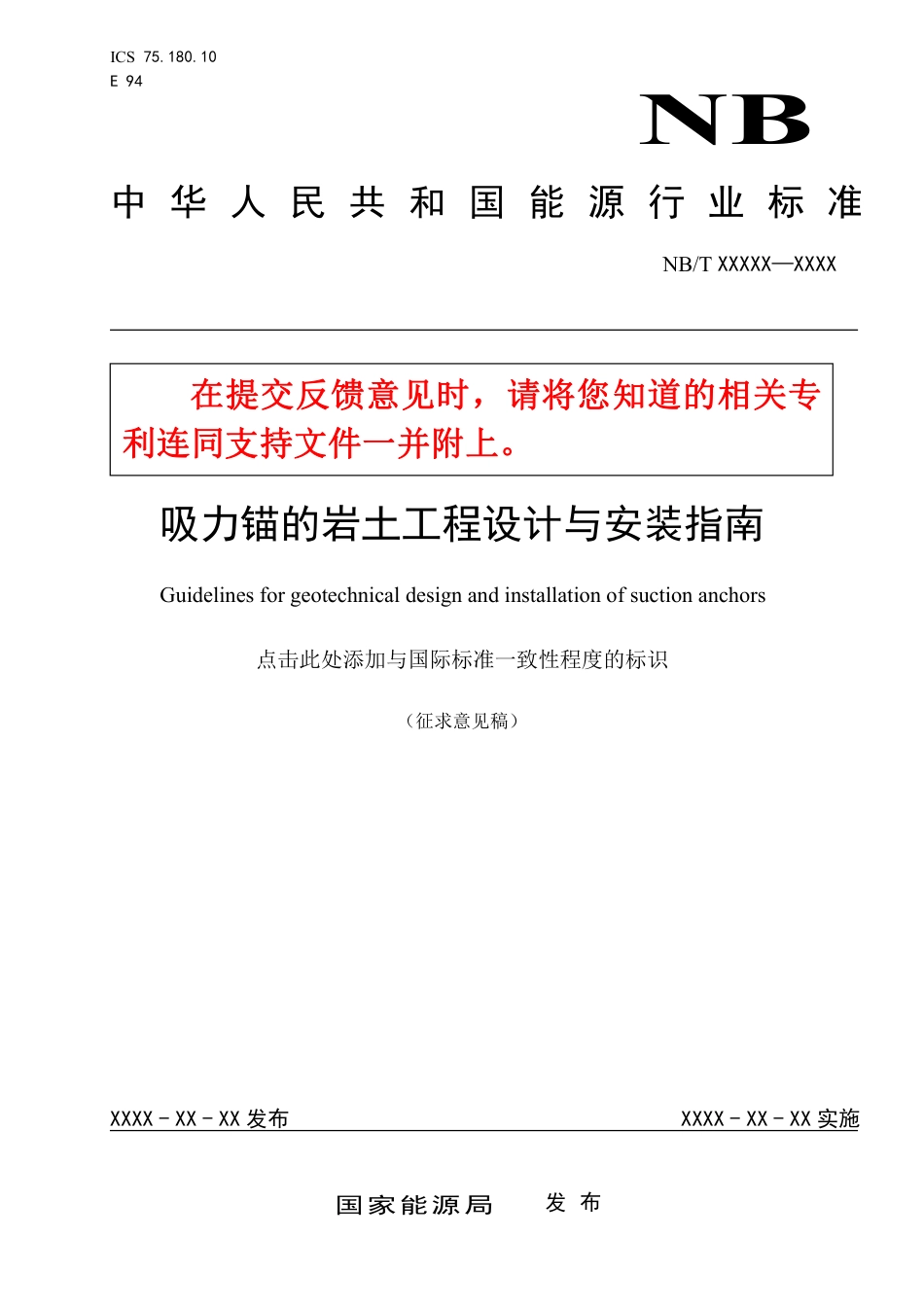 ICS 75.180.10
E 94

NB

中华人民共和国能源行业标准

NB/T XXXXX—XXXX

在提交反馈意见时，请将您知道的相关专利连同支持文件一并附上。

吸力锚的岩土工程设计与安装指南

Guidelines for geotechnical design and installation of suction anchors

点击此处添加与国际标准一致性程度的标识

（征求意见稿）

XXXX - XX - XX 发布

XXXX - XX - XX 实施

国家能源局 发布